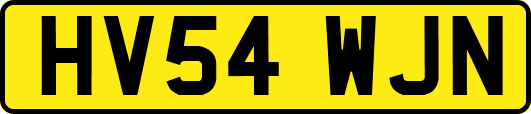 HV54 WJN